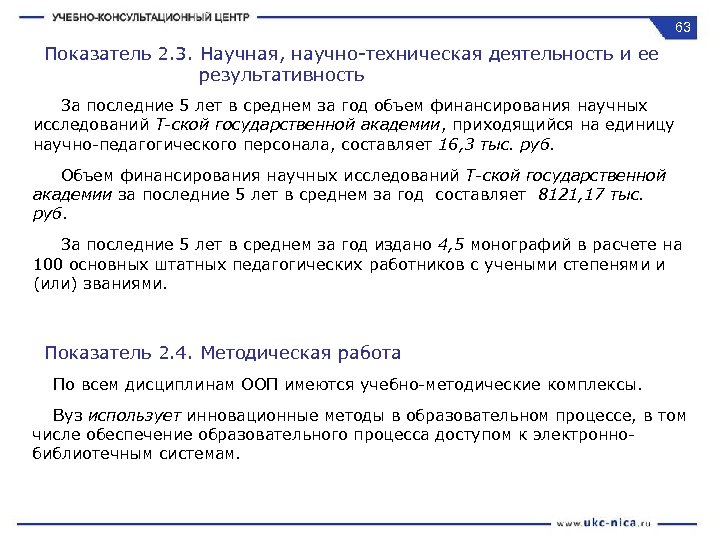 УЧЕБНО-КОНСУЛЬТАЦИОННЫЙ ЦЕНТР

63

Показатель 2.3. Научная, научно-техническая деятельность и ее результативность

За последние 5 лет в среднем за год объем финансирования научных исследований Т-ской государственной академии, приходящийся на единицу научно-педагогического персонала, составляет 16,3 тыс. руб.

Объем финансирования научных исследований Т-ской государственной академии за последние 5 лет в среднем за год составляет 8121,17 тыс. руб.

За последние 5 лет в среднем за год издано 4,5 монографий в расчете на 100 основных штатных педагогических работников с учеными степенями и (или) званиями.

Показатель 2.4. Методическая работа

По всем дисциплинам ООП имеются учебно-методические комплексы.

Вуз использует инновационные методы в образовательном процессе, в том числе обеспечение образовательного процесса доступом к электронно-библиотечным системам.

www.ukc-nica.ru